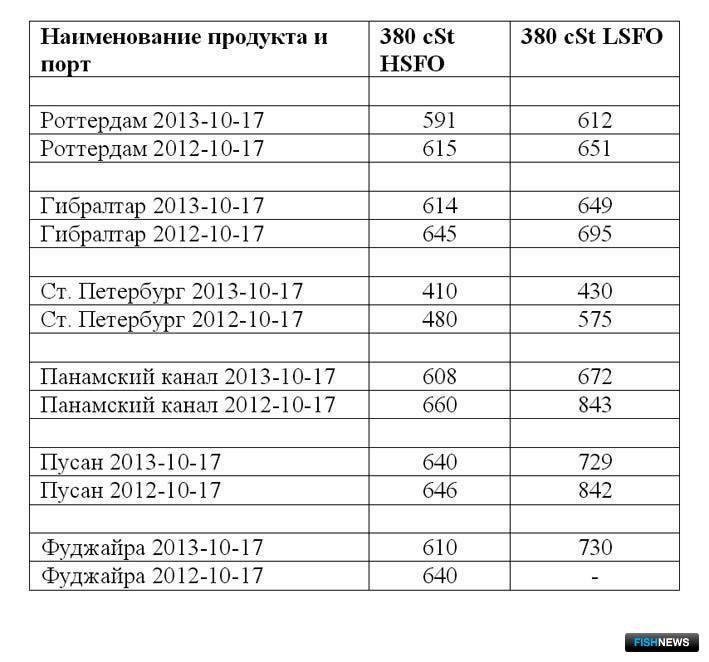 | Наименование продукта и порт | 380 cSt HSFO | 380 cSt LSFO |
|---|---|---|
| | | |
| Роттердам 2013-10-17 | 591 | 612 |
| Роттердам 2012-10-17 | 615 | 651 |
| | | |
| Гибралтар 2013-10-17 | 614 | 649 |
| Гибралтар 2012-10-17 | 645 | 695 |
| | | |
| Ст. Петербург 2013-10-17 | 410 | 430 |
| Ст. Петербург 2012-10-17 | 480 | 575 |
| | | |
| Панамский канал 2013-10-17 | 608 | 672 |
| Панамский канал 2012-10-17 | 660 | 843 |
| | | |
| Пусан 2013-10-17 | 640 | 729 |
| Пусан 2012-10-17 | 646 | 842 |
| | | |
| Фуджайра 2013-10-17 | 610 | 730 |
| Фуджайра 2012-10-17 | 640 | - |

FISHNEWS